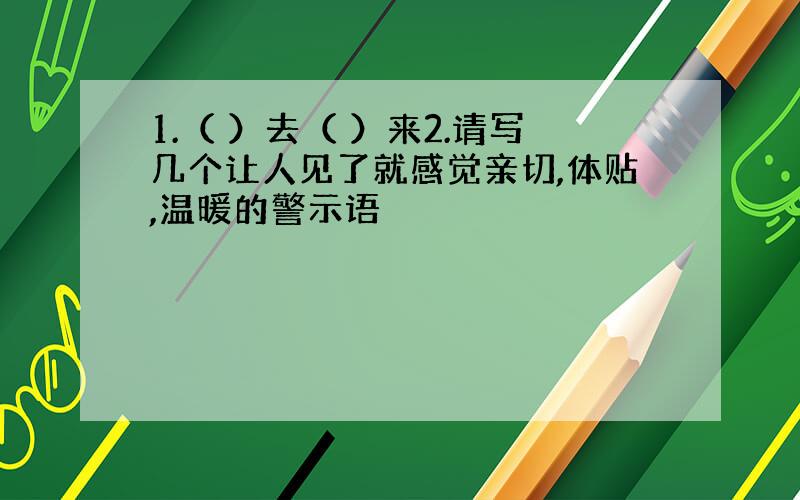 1.（ ）去（ ）来2.请写几个让人见了就感觉亲切,体贴,温暖的警示语